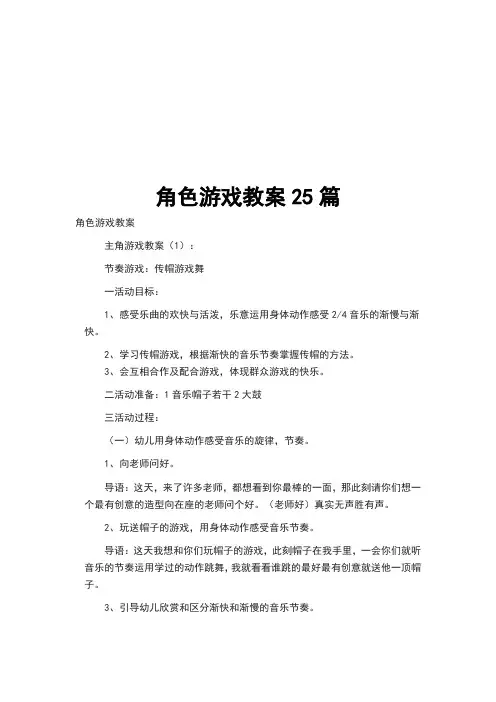 角色游戏教案 25 篇

角色游戏教案

主角游戏教案（1）：

节奏游戏：传帽游戏舞

一活动目标：

1、感受乐曲的欢快与活泼，乐意运用身体动作感受 2/4 音乐的渐慢与渐快。

2、学习传帽游戏，根据渐快的音乐节奏掌握传帽的方法。
3、会互相合作及配合游戏，体现群众游戏的快乐。

二活动准备：1 音乐帽子若干 2 大鼓

三活动过程：

（一）幼儿用身体动作感受音乐的旋律，节奏。

1、向老师问好。

导语：这天，来了许多老师，都想看到你最棒的一面，那此刻请你们想一个最有创意的造型向在座的老师问个好。（老师好）真实无声胜有声。

2、玩送帽子的游戏，用身体动作感受音乐节奏。

导语：这天我想和你们玩帽子的游戏，此刻帽子在我手里，一会你们就听音乐的节奏运用学过的动作跳舞，我就看看谁跳的最好最有创意就送他一顶帽子。

3、引导幼儿欣赏和区分渐快和渐慢的音乐节奏。